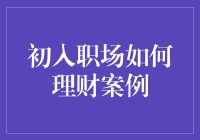 初入职场如何理财案例